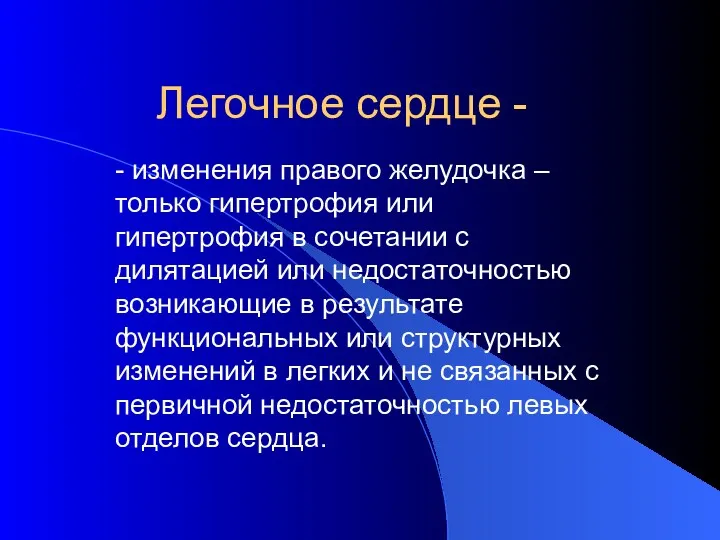 Легочное сердце -

- изменения правого желудочка – только гипертрофия или гипертрофия в сочетании с дилятацией или недостаточностью возникающие в результате функциональных или структурных изменений в легких и не связанных с первичной недостаточностью левых отделов сердца.